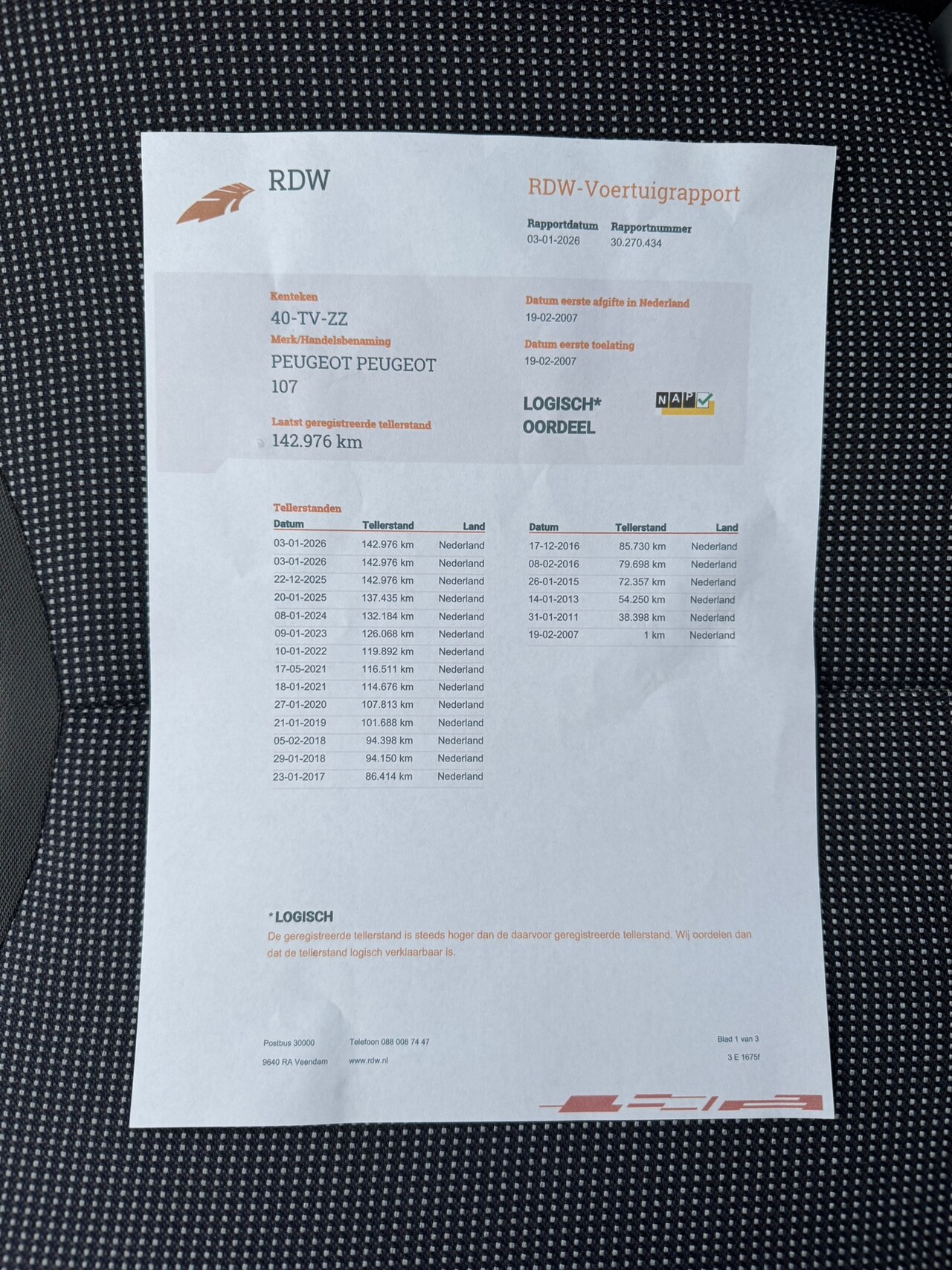 RDW

RDW-Voertuigrapport

Rapportdatum
03-01-2026

Rapportnummer
30.270.434

Kenteken
40-TV-ZZ

Merk/Handelsbenaming
PEUGEOT PEUGEOT 107

Laatst geregistreerde tellerstand
142.976 km

Datum eerste afgifte in Nederland
19-02-2007

Datum eerste toelating
19-02-2007

LOGISCH*
OORDEEL

NAP

Tellerstanden

| Datum | Tellerstand | Land |
|---|---|---|
| 03-01-2026 | 142.976 km | Nederland |
| 03-01-2026 | 142.976 km | Nederland |
| 22-12-2025 | 142.976 km | Nederland |
| 20-01-2025 | 137.435 km | Nederland |
| 08-01-2024 | 132.184 km | Nederland |
| 09-01-2023 | 126.068 km | Nederland |
| 10-01-2022 | 119.892 km | Nederland |
| 17-05-2021 | 116.511 km | Nederland |
| 18-01-2021 | 114.676 km | Nederland |
| 27-01-2020 | 107.813 km | Nederland |
| 21-01-2019 | 101.688 km | Nederland |
| 05-02-2018 | 94.398 km | Nederland |
| 29-01-2018 | 94.150 km | Nederland |
| 23-01-2017 | 86.414 km | Nederland |

| Datum | Tellerstand | Land |
|---|---|---|
| 17-12-2016 | 85.730 km | Nederland |
| 08-02-2016 | 79.698 km | Nederland |
| 26-01-2015 | 72.357 km | Nederland |
| 14-01-2013 | 54.250 km | Nederland |
| 31-01-2011 | 38.398 km | Nederland |
| 19-02-2007 | 1 km | Nederland |

*LOGISCH
De geregistreerde tellerstand is steeds hoger dan de daarvoor geregistreerde tellerstand. Wij oordelen dan dat de tellerstand logisch verklaarbaar is.

Postbus 30000
9640 RA Veendam

Telefoon 088 008 74 47
www.rdw.nl

Blad 1 van 3
3 E 1675f